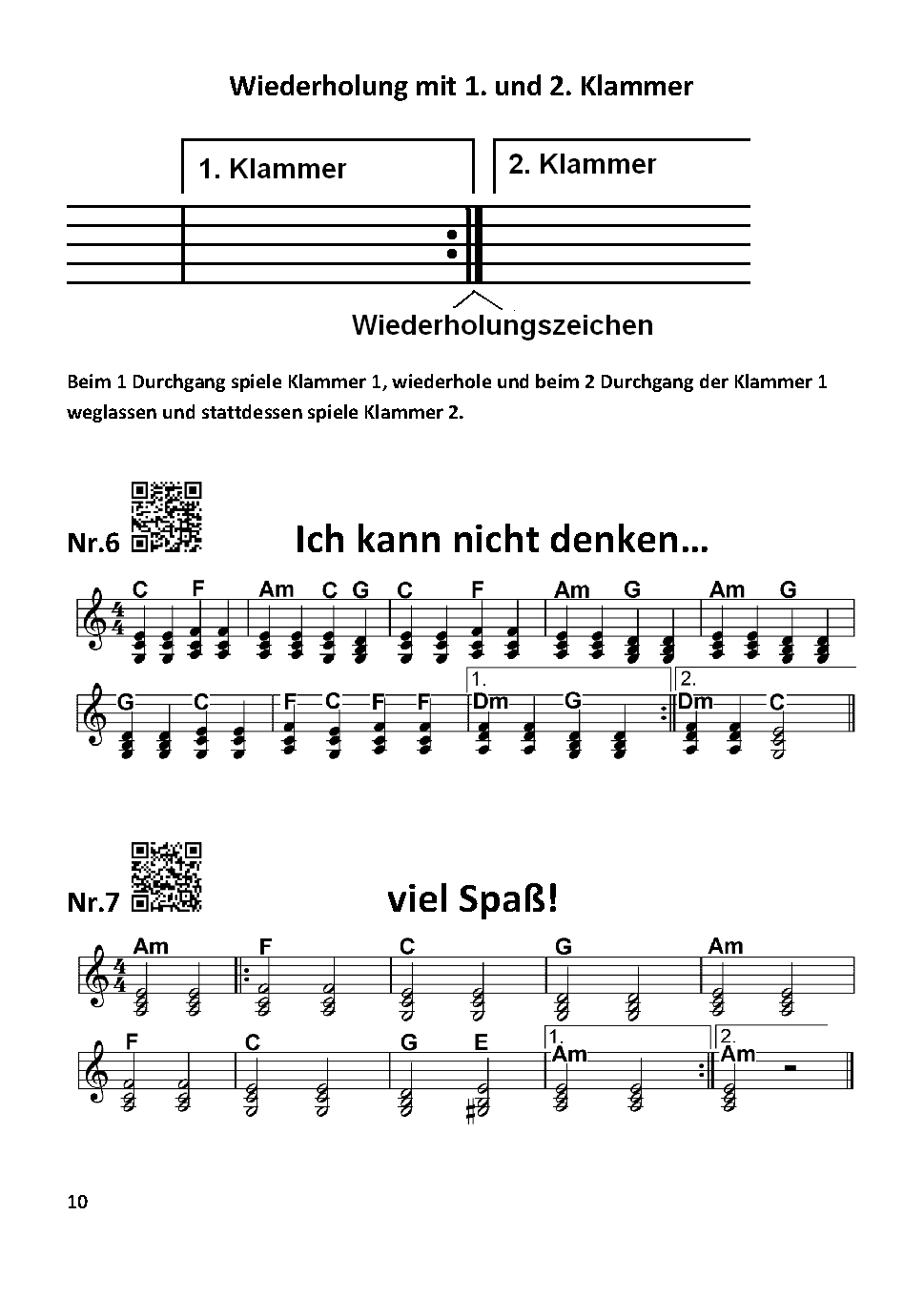 Wiederholung mit 1. und 2. Klammer

1. Klammer

2. Klammer

Wiederholungszeichen

Beim 1 Durchgang spiele Klammer 1, wiederhole und beim 2 Durchgang der Klammer 1 weglassen und stattdessen spiele Klammer 2.

Nr.6 Ich kann nicht denken…

C F Am C G C F Am G Am G

G C F C F F 1. Dm G 2. Dm C

Nr.7 viel Spaß!

Am F C G Am

F C G E 1. Am 2. Am

10